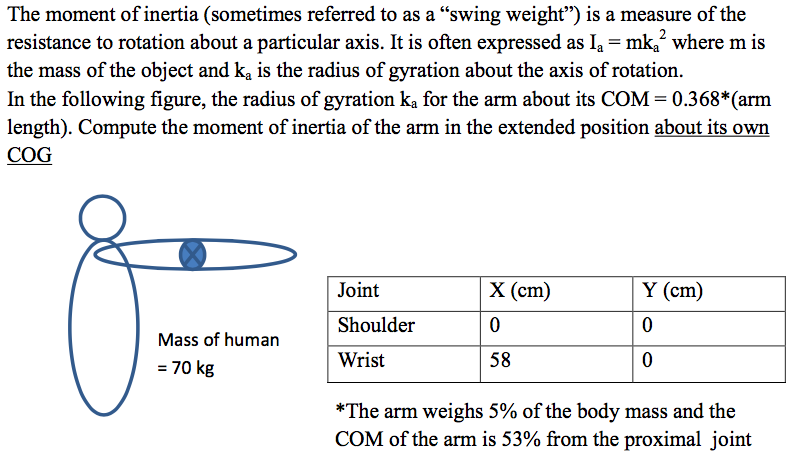 The moment of inertia (sometimes referred to as a “swing weight”) is a measure of the resistance to rotation about a particular axis. It is often expressed as $I_a = mk_a^2$ where m is the mass of the object and $k_a$ is the radius of gyration about the axis of rotation.
In the following figure, the radius of gyration $k_a$ for the arm about its COM = 0.368*(arm length). Compute the moment of inertia of the arm in the extended position about its own COG

Mass of human = 70 kg

| Joint | X (cm) | Y (cm) |
|---|---|---|
| Shoulder | 0 | 0 |
| Wrist | 58 | 0 |

*The arm weighs 5% of the body mass and the COM of the arm is 53% from the proximal joint